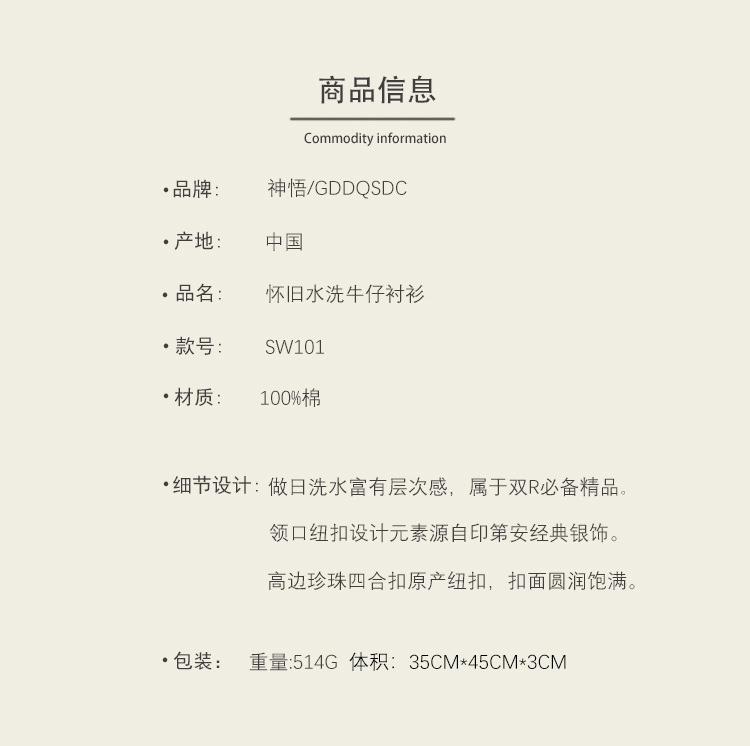 商品信息

Commodity information

• 品牌: 神悟/GDDQSDC

• 产地: 中国

• 品名: 怀旧水洗牛仔衬衫

• 款号: SW101

• 材质: 100%棉

• 细节设计: 做日洗水富有层次感，属于双R必备精品。

领口纽扣设计元素源自印第安经典银饰。

高边珍珠四合扣原产纽扣，扣面圆润饱满。

• 包装： 重量:514G 体积：35CM*45CM*3CM